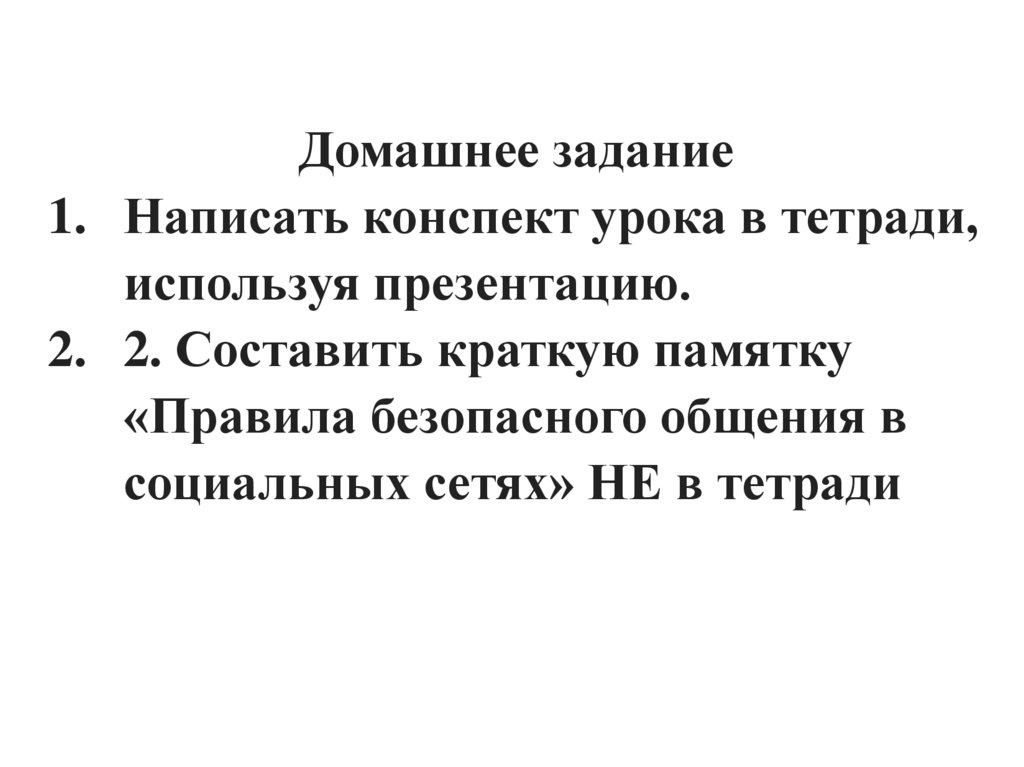 Домашнее задание

1. Написать конспект урока в тетради, используя презентацию.
2. 2. Составить краткую памятку «Правила безопасного общения в социальных сетях» НЕ в тетради